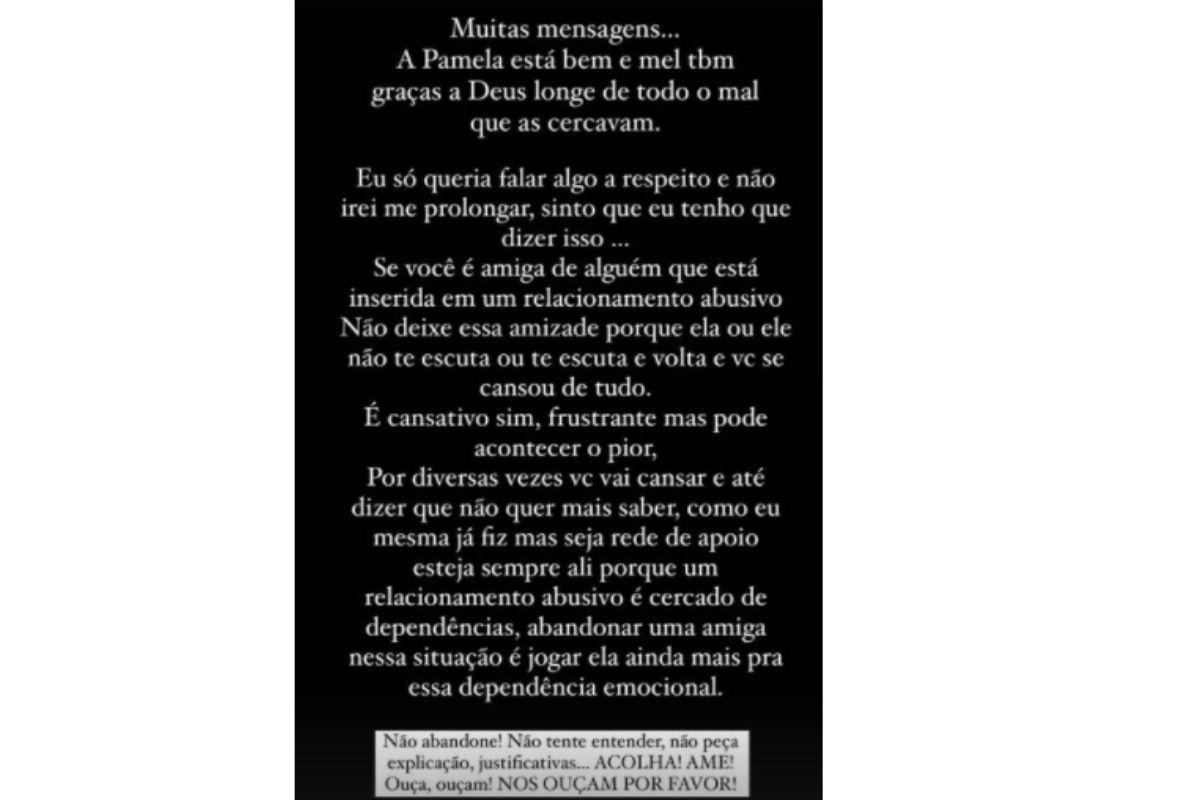 Muitas mensagens...
A Pamela está bem e mel tbm graças a Deus longe de todo o mal que as cercavam.

Eu só queria falar algo a respeito e não irei me prolongar, sinto que eu tenho que dizer isso ...
Se você é amiga de alguém que está inserida em um relacionamento abusivo Não deixe essa amizade porque ela ou ele não te escuta ou te escuta e volta e vc se cansou de tudo.
É cansativo sim, frustrante mas pode acontecer o pior,
Por diversas vezes vc vai cansar e até dizer que não quer mais saber, como eu mesma já fiz mas seja rede de apoio esteja sempre ali porque um relacionamento abusivo é cercado de dependências, abandonar uma amiga nessa situação é jogar ela ainda mais pra essa dependência emocional.

Não abandone! Não tente entender, não peça explicação, justificativas... ACOLHA! AME! Ouça, ouçam! NOS OUÇAM POR FAVOR!